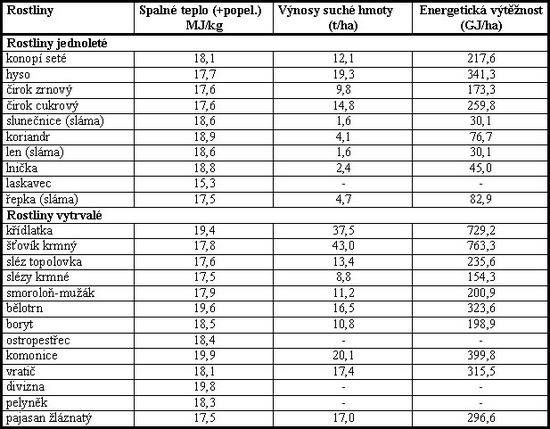 | Rostliny | Spalné teplo (+popel.) MJ/kg | Výnosy suché hmoty (t/ha) | Energetická výtěžnost (GJ/ha) |
|---|---|---|---|
| **Rostliny jednoleté** | | | |
| konopí seté | 18,1 | 12,1 | 217,6 |
| hyso | 17,7 | 19,3 | 341,3 |
| čirok zrnový | 17,6 | 9,8 | 173,3 |
| čirok cukrový | 17,6 | 14,8 | 259,8 |
| slunečnice (sláma) | 18,6 | 1,6 | 30,1 |
| koriandr | 18,9 | 4,1 | 76,7 |
| len (sláma) | 18,6 | 1,6 | 30,1 |
| lnička | 18,8 | 2,4 | 45,0 |
| laskavec | 15,3 | - | - |
| řepka (sláma) | 17,5 | 4,7 | 82,9 |
| **Rostliny vytrvalé** | | | |
| křídlatka | 19,4 | 37,5 | 729,2 |
| šťovík krmný | 17,8 | 43,0 | 763,3 |
| sléz topolovka | 17,6 | 13,4 | 235,6 |
| slézy krmné | 17,5 | 8,8 | 154,3 |
| smoroloň-mužák | 17,9 | 11,2 | 200,9 |
| bělotrn | 19,6 | 16,5 | 323,6 |
| boryt | 18,5 | 10,8 | 198,9 |
| ostropestřec | 18,4 | - | - |
| komonice | 19,9 | 20,1 | 399,8 |
| vratič | 18,1 | 17,4 | 315,5 |
| divizna | 19,8 | - | - |
| pelyněk | 18,3 | - | - |
| pajasan žláznatý | 17,5 | 17,0 | 296,6 |